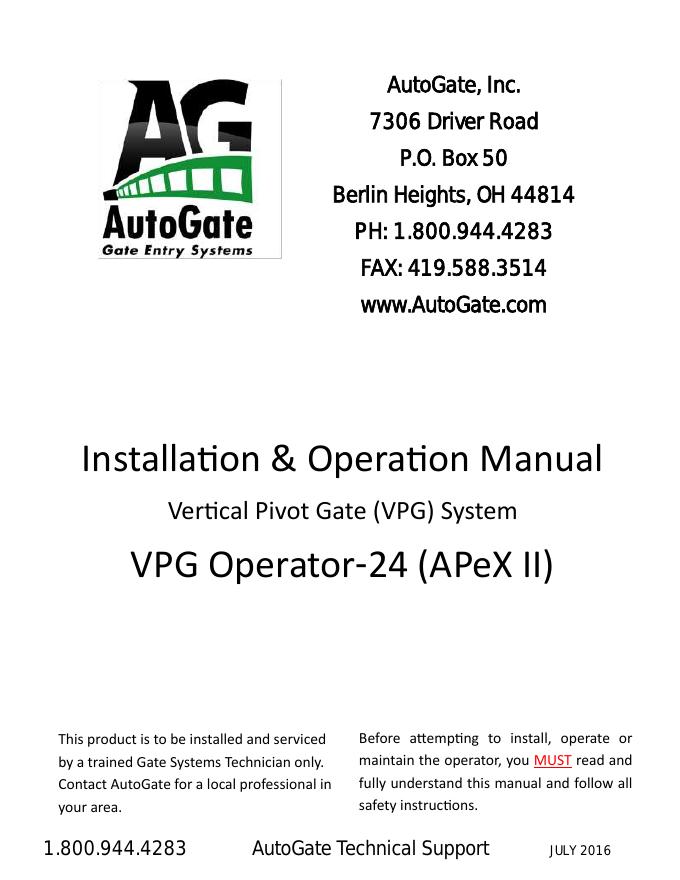 AG
AutoGate
Gate Entry Systems

AutoGate, Inc.
7306 Driver Road
P.O. Box 50
Berlin Heights, OH 44814
PH: 1.800.944.4283
FAX: 419.588.3514
www.AutoGate.com

Installation & Operation Manual

Vertical Pivot Gate (VPG) System

VPG Operator-24 (APeX II)

This product is to be installed and serviced by a trained Gate Systems Technician only. Contact AutoGate for a local professional in your area.

Before attempting to install, operate or maintain the operator, you MUST read and fully understand this manual and follow all safety instructions.

1.800.944.4283 AutoGate Technical Support JULY 2016